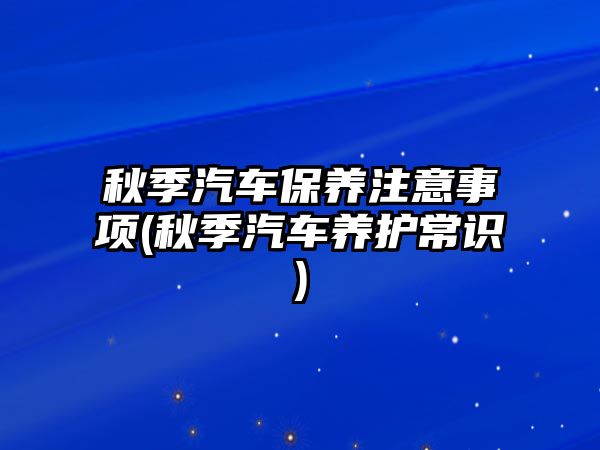 秋季汽车保养注意事项(秋季汽车养护常识)